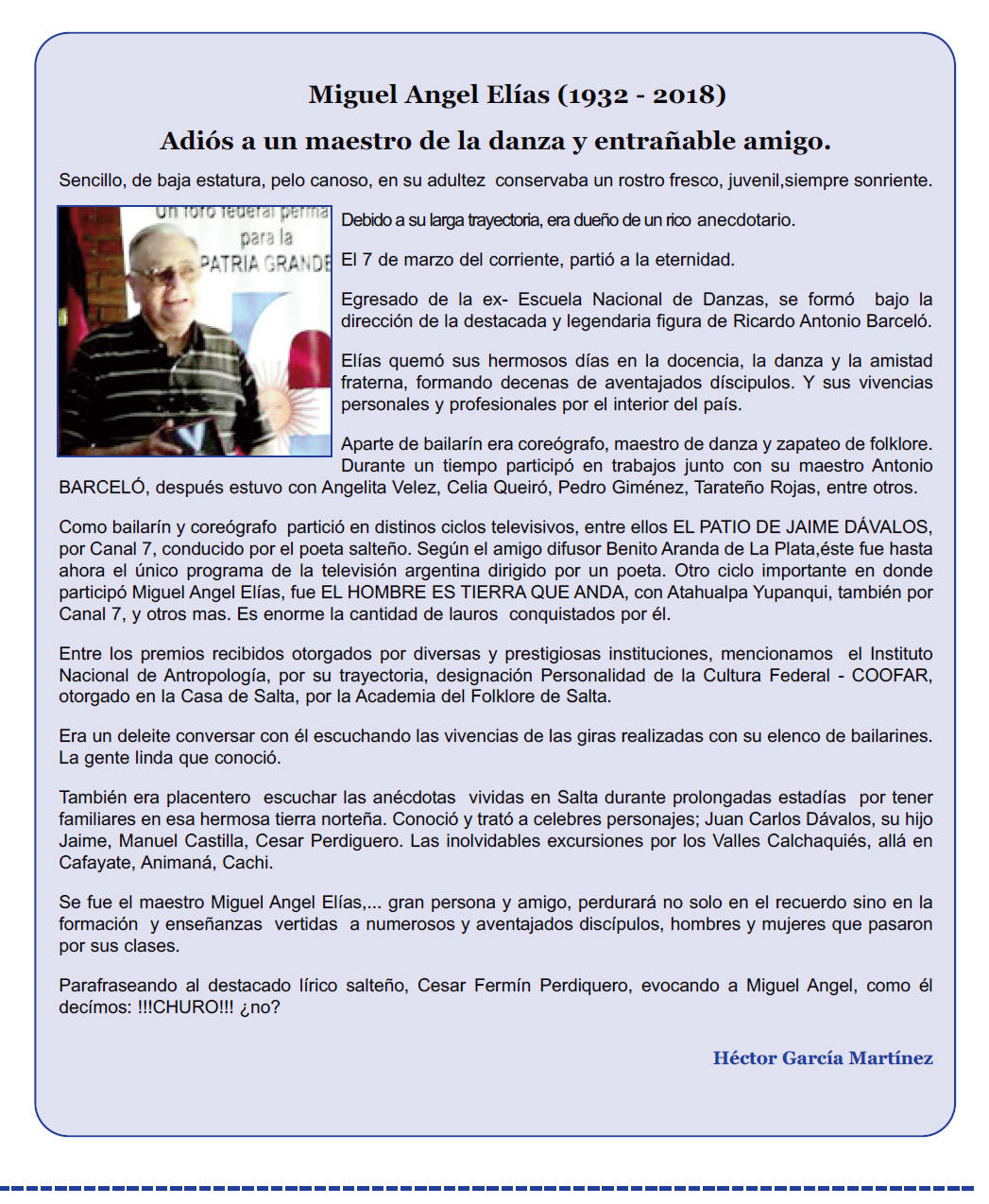 Miguel Angel Elías (1932 - 2018)

Adiós a un maestro de la danza y entrañable amigo.

Sencillo, de baja estatura, pelo canoso, en su adultez conservaba un rostro fresco, juvenil,siempre sonriente.

Un foro federal perma para la PATRIA GRANDE

Debido a su larga trayectoria, era dueño de un rico anecdotario.

El 7 de marzo del corriente, partió a la eternidad.

Egresado de la ex- Escuela Nacional de Danzas, se formó bajo la dirección de la destacada y legendaria figura de Ricardo Antonio Barceló.

Elías quemó sus hermosos días en la docencia, la danza y la amistad fraterna, formando decenas de aventajados díscipulos. Y sus vivencias personales y profesionales por el interior del país.

Aparte de bailarín era coreógrafo, maestro de danza y zapateo de folklore. Durante un tiempo participó en trabajos junto con su maestro Antonio BARCELÓ, después estuvo con Angelita Velez, Celia Queiró, Pedro Giménez, Tarateño Rojas, entre otros.

Como bailarín y coreógrafo partició en distinos ciclos televisivos, entre ellos EL PATIO DE JAIME DÁVALOS, por Canal 7, conducido por el poeta salteño. Según el amigo difusor Benito Aranda de La Plata,éste fue hasta ahora el único programa de la televisión argentina dirigido por un poeta. Otro ciclo importante en donde participó Miguel Angel Elías, fue EL HOMBRE ES TIERRA QUE ANDA, con Atahualpa Yupanqui, también por Canal 7, y otros mas. Es enorme la cantidad de lauros conquistados por él.

Entre los premios recibidos otorgados por diversas y prestigiosas instituciones, mencionamos el Instituto Nacional de Antropología, por su trayectoria, designación Personalidad de la Cultura Federal - COOFAR, otorgado en la Casa de Salta, por la Academia del Folklore de Salta.

Era un deleite conversar con él escuchando las vivencias de las giras realizadas con su elenco de bailarines. La gente linda que conoció.

También era placentero escuchar las anécdotas vividas en Salta durante prolongadas estadías por tener familiares en esa hermosa tierra norteña. Conoció y trató a celebres personajes; Juan Carlos Dávalos, su hijo Jaime, Manuel Castilla, Cesar Perdiguero. Las inolvidables excursiones por los Valles Calchaquiés, allá en Cafayate, Animaná, Cachi.

Se fue el maestro Miguel Angel Elías,... gran persona y amigo, perdurará no solo en el recuerdo sino en la formación y enseñanzas vertidas a numerosos y aventajados discípulos, hombres y mujeres que pasaron por sus clases.

Parafraseando al destacado lírico salteño, Cesar Fermín Perdiquero, evocando a Miguel Angel, como él decímos: !!!CHURO!!! ¿no?

Héctor García Martínez